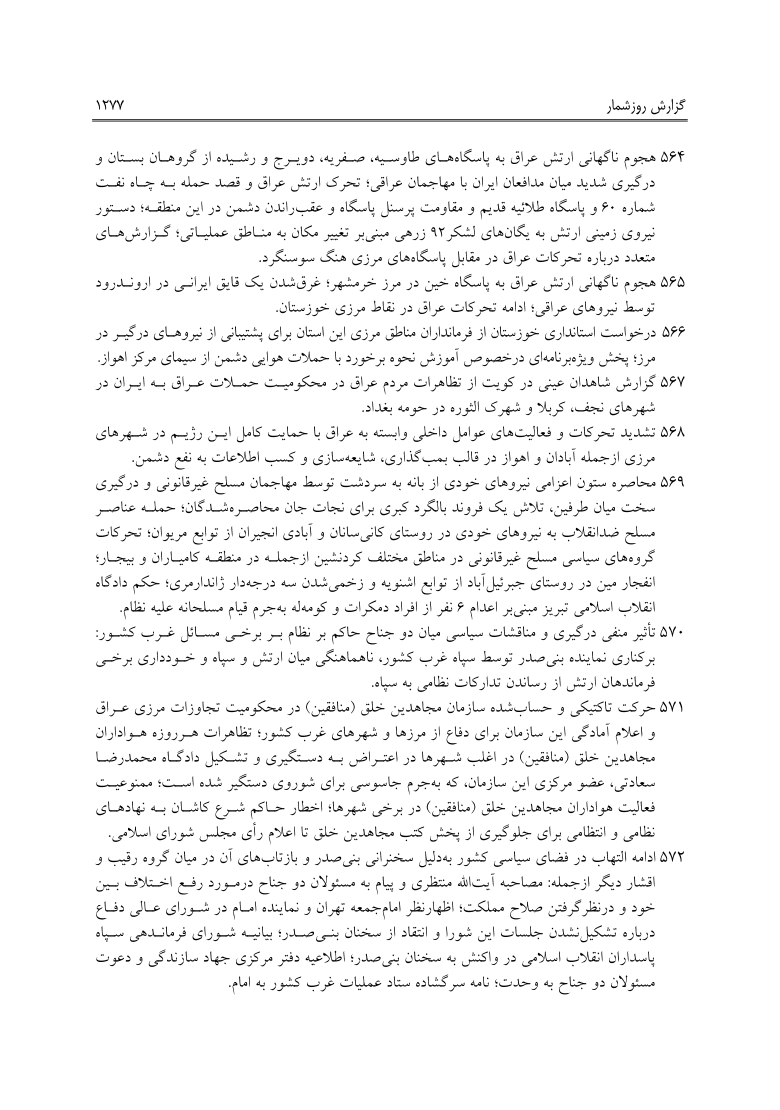 گزارش روزشمار ۱۲۷۷

۵۶۴ هجوم ناگهانی ارتش عراق به پاسگاه‌های طاوسیه، صفریه، دویرج و رشیده از گروهان بستان و درگیری شدید میان مدافعان ایران با مهاجمان عراقی؛ تحرک ارتش عراق و قصد حمله به چاه نفت شماره ۶۰ و پاسگاه طلائیه قدیم و مقاومت پرسنل پاسگاه و عقب‌راندن دشمن در این منطقه؛ دستور نیروی زمینی ارتش به یگان‌های لشکر۹۲ زرهی مبنی‌بر تغییر مکان به مناطق عملیاتی؛ گزارش‌های متعدد درباره تحرکات عراق در مقابل پاسگاه‌های مرزی هنگ سوسنگرد.

۵۶۵ هجوم ناگهانی ارتش عراق به پاسگاه خین در مرز خرمشهر؛ غرق‌شدن یک قایق ایرانی در اروندرود توسط نیروهای عراقی؛ ادامه تحرکات عراق در نقاط مرزی خوزستان.

۵۶۶ درخواست استانداری خوزستان از فرمانداران مناطق مرزی این استان برای پشتیبانی از نیروهای درگیر در مرز؛ پخش ویژه‌برنامه‌ای درخصوص آموزش نحوه برخورد با حملات هوایی دشمن از سیمای مرکز اهواز.

۵۶۷ گزارش شاهدان عینی در کویت از تظاهرات مردم عراق در محکومیت حملات عراق به ایران در شهرهای نجف، کربلا و شهرک الثوره در حومه بغداد.

۵۶۸ تشدید تحرکات و فعالیت‌های عوامل داخلی وابسته به عراق با حمایت کامل این رژیم در شهرهای مرزی ازجمله آبادان و اهواز در قالب بمب‌گذاری، شایعه‌سازی و کسب اطلاعات به نفع دشمن.

۵۶۹ محاصره ستون اعزامی نیروهای خودی از بانه به سردشت توسط مهاجمان مسلح غیرقانونی و درگیری سخت میان طرفین، تلاش یک فروند بالگرد کبری برای نجات جان محاصره‌شدگان؛ حمله عناصر مسلح ضدانقلاب به نیروهای خودی در روستای کانی‌سانان و آبادی انجیران از توابع مریوان؛ تحرکات گروه‌های سیاسی مسلح غیرقانونی در مناطق مختلف کردنشین ازجمله در منطقه کامیاران و بیجار؛ انفجار مین در روستای جبرئیل‌آباد از توابع اشنویه و زخمی‌شدن سه درجه‌دار ژاندارمری؛ حکم دادگاه انقلاب اسلامی تبریز مبنی‌بر اعدام ۶ نفر از افراد دمکرات و کومه‌له به‌جرم قیام مسلحانه علیه نظام.

۵۷۰ تأثیر منفی درگیری و مناقشات سیاسی میان دو جناح حاکم بر نظام بر برخی مسائل غرب کشور: برکناری نماینده بنی‌صدر توسط سپاه غرب کشور، ناهماهنگی میان ارتش و سپاه و خودداری برخی فرماندهان ارتش از رساندن تدارکات نظامی به سپاه.

۵۷۱ حرکت تاکتیکی و حساب‌شده سازمان مجاهدین خلق (منافقین) در محکومیت تجاوزات مرزی عراق و اعلام آمادگی این سازمان برای دفاع از مرزها و شهرهای غرب کشور؛ تظاهرات هرروزه هواداران مجاهدین خلق (منافقین) در اغلب شهرها در اعتراض به دستگیری و تشکیل دادگاه محمدرضا سعادتی، عضو مرکزی این سازمان، که به‌جرم جاسوسی برای شوروی دستگیر شده است؛ ممنوعیت فعالیت هواداران مجاهدین خلق (منافقین) در برخی شهرها؛ اخطار حاکم شرع کاشان به نهادهای نظامی و انتظامی برای جلوگیری از پخش کتب مجاهدین خلق تا اعلام رأی مجلس شورای اسلامی.

۵۷۲ ادامه التهاب در فضای سیاسی کشور به‌دلیل سخنرانی بنی‌صدر و بازتاب‌های آن در میان گروه رقیب و اقشار دیگر ازجمله: مصاحبه آیت‌الله منتظری و پیام به مسئولان دو جناح درمورد رفع اختلاف بین خود و درنظرگرفتن صلاح مملکت؛ اظهارنظر امام‌جمعه تهران و نماینده امام در شورای عالی دفاع درباره تشکیل‌نشدن جلسات این شورا و انتقاد از سخنان بنی‌صدر؛ بیانیه شورای فرماندهی سپاه پاسداران انقلاب اسلامی در واکنش به سخنان بنی‌صدر؛ اطلاعیه دفتر مرکزی جهاد سازندگی و دعوت مسئولان دو جناح به وحدت؛ نامه سرگشاده ستاد عملیات غرب کشور به امام.